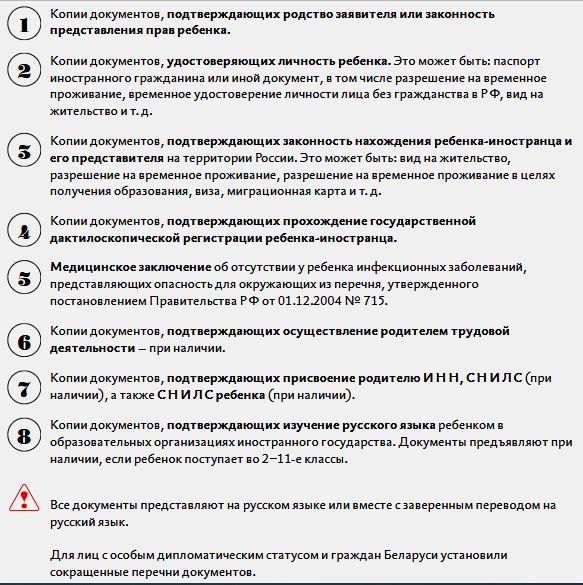 1 Копии документов, подтверждающих родство заявителя или законность представления прав ребенка.

2 Копии документов, удостоверяющих личность ребенка. Это может быть: паспорт иностранного гражданина или иной документ, в том числе разрешение на временное проживание, временное удостоверение личности лица без гражданства в РФ, вид на жительство и т. д.

3 Копии документов, подтверждающих законность нахождения ребенка-иностранца и его представителя на территории России. Это может быть: вид на жительство, разрешение на временное проживание, разрешение на временное проживание в целях получения образования, виза, миграционная карта и т. д.

4 Копии документов, подтверждающих прохождение государственной дактилоскопической регистрации ребенка-иностранца.

5 Медицинское заключение об отсутствии у ребенка инфекционных заболеваний, представляющих опасность для окружающих из перечня, утвержденного постановлением Правительства РФ от 01.12.2004 № 715.

6 Копии документов, подтверждающих осуществление родителем трудовой деятельности — при наличии.

7 Копии документов, подтверждающих присвоение родителю ИНН, СНИЛС (при наличии), а также СНИЛС ребенка (при наличии).

8 Копии документов, подтверждающих изучение русского языка ребенком в образовательных организациях иностранного государства. Документы предъявляют при наличии, если ребенок поступает во 2–11-е классы.

!

Все документы представляют на русском языке или вместе с заверенным переводом на русский язык.

Для лиц с особым дипломатическим статусом и граждан Беларуси установили сокращенные перечни документов.